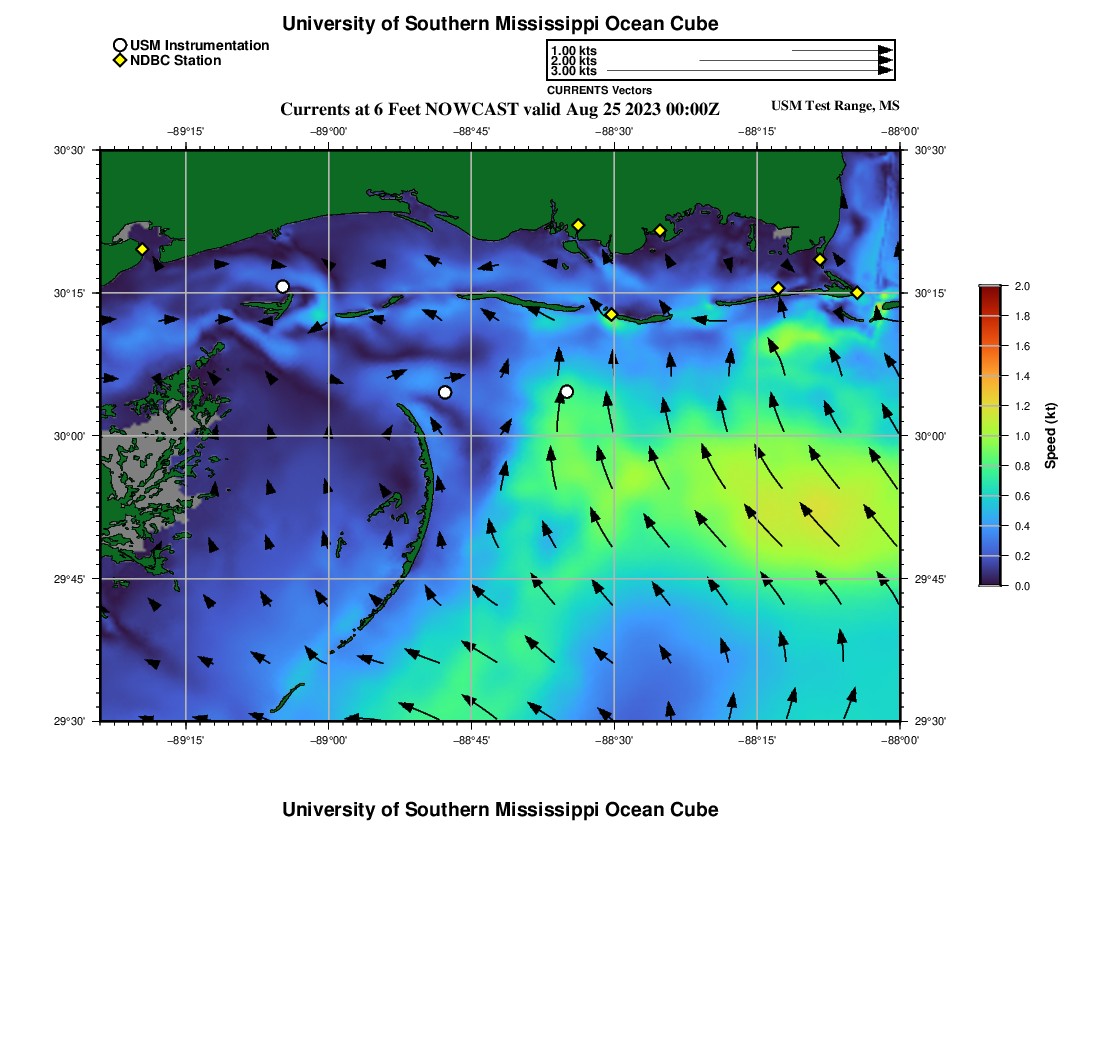 University of Southern Mississippi Ocean Cube

USM Instrumentation
NDBC Station

1.00 kts
2.00 kts
3.00 kts
CURRENTS Vectors

Currents at 6 Feet NOWCAST valid Aug 25 2023 00:00Z

USM Test Range, MS

−89°15' −89°00' −88°45' −88°30' −88°15' −88°00'

30°30' 30°15' 30°00' 29°45' 29°30'

30°30' 30°15' 30°00' 29°45' 29°30'

−89°15' −89°00' −88°45' −88°30' −88°15' −88°00'

2.0 1.8 1.6 1.4 1.2 1.0 0.8 0.6 0.4 0.2 0.0

Speed (kt)

University of Southern Mississippi Ocean Cube